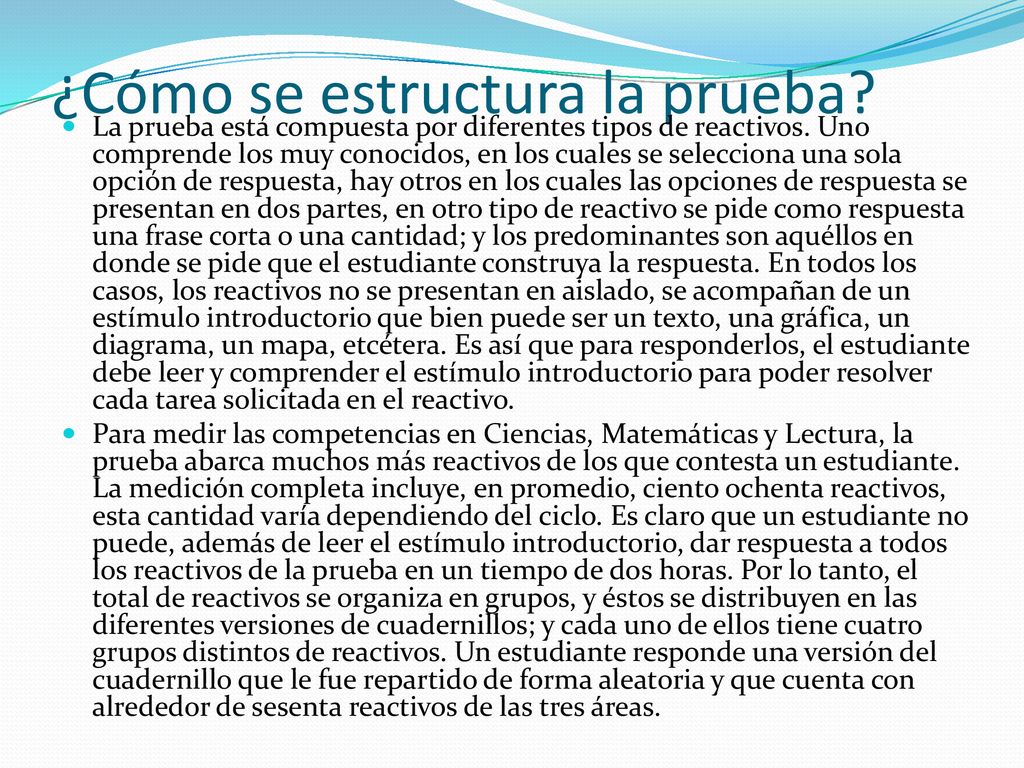 ¿Cómo se estructura la prueba?

La prueba está compuesta por diferentes tipos de reactivos. Uno comprende los muy conocidos, en los cuales se selecciona una sola opción de respuesta, hay otros en los cuales las opciones de respuesta se presentan en dos partes, en otro tipo de reactivo se pide como respuesta una frase corta o una cantidad; y los predominantes son aquéllos en donde se pide que el estudiante construya la respuesta. En todos los casos, los reactivos no se presentan en aislado, se acompañan de un estímulo introductorio que bien puede ser un texto, una gráfica, un diagrama, un mapa, etcétera. Es así que para responderlos, el estudiante debe leer y comprender el estímulo introductorio para poder resolver cada tarea solicitada en el reactivo.

Para medir las competencias en Ciencias, Matemáticas y Lectura, la prueba abarca muchos más reactivos de los que contesta un estudiante. La medición completa incluye, en promedio, ciento ochenta reactivos, esta cantidad varía dependiendo del ciclo. Es claro que un estudiante no puede, además de leer el estímulo introductorio, dar respuesta a todos los reactivos de la prueba en un tiempo de dos horas. Por lo tanto, el total de reactivos se organiza en grupos, y éstos se distribuyen en las diferentes versiones de cuadernillos; y cada uno de ellos tiene cuatro grupos distintos de reactivos. Un estudiante responde una versión del cuadernillo que le fue repartido de forma aleatoria y que cuenta con alrededor de sesenta reactivos de las tres áreas.